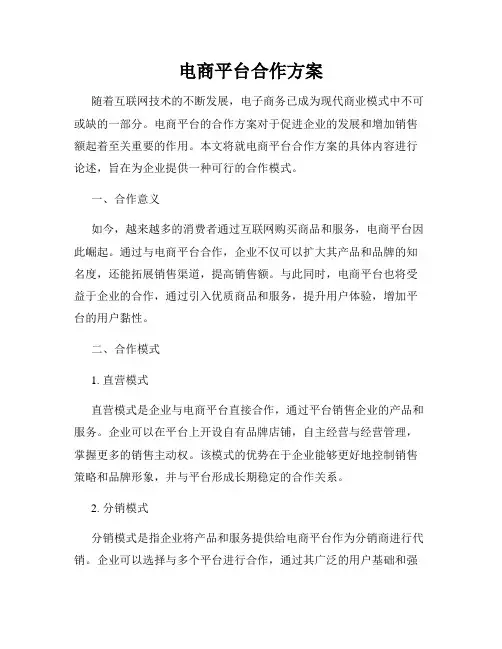 电商平台合作方案

随着互联网技术的不断发展，电子商务已成为现代商业模式中不可或缺的一部分。电商平台的合作方案对于促进企业的发展和增加销售额起着至关重要的作用。本文将就电商平台合作方案的具体内容进行论述，旨在为企业提供一种可行的合作模式。

一、合作意义

如今，越来越多的消费者通过互联网购买商品和服务，电商平台因此崛起。通过与电商平台合作，企业不仅可以扩大其产品和品牌的知名度，还能拓展销售渠道，提高销售额。与此同时，电商平台也将受益于企业的合作，通过引入优质商品和服务，提升用户体验，增加平台的用户黏性。

二、合作模式

1. 直营模式

直营模式是企业与电商平台直接合作，通过平台销售企业的产品和服务。企业可以在平台上开设自有品牌店铺，自主经营与经营管理，掌握更多的销售主动权。该模式的优势在于企业能够更好地控制销售策略和品牌形象，并与平台形成长期稳定的合作关系。

2. 分销模式

分销模式是指企业将产品和服务提供给电商平台作为分销商进行代销。企业可以选择与多个平台进行合作，通过其广泛的用户基础和强